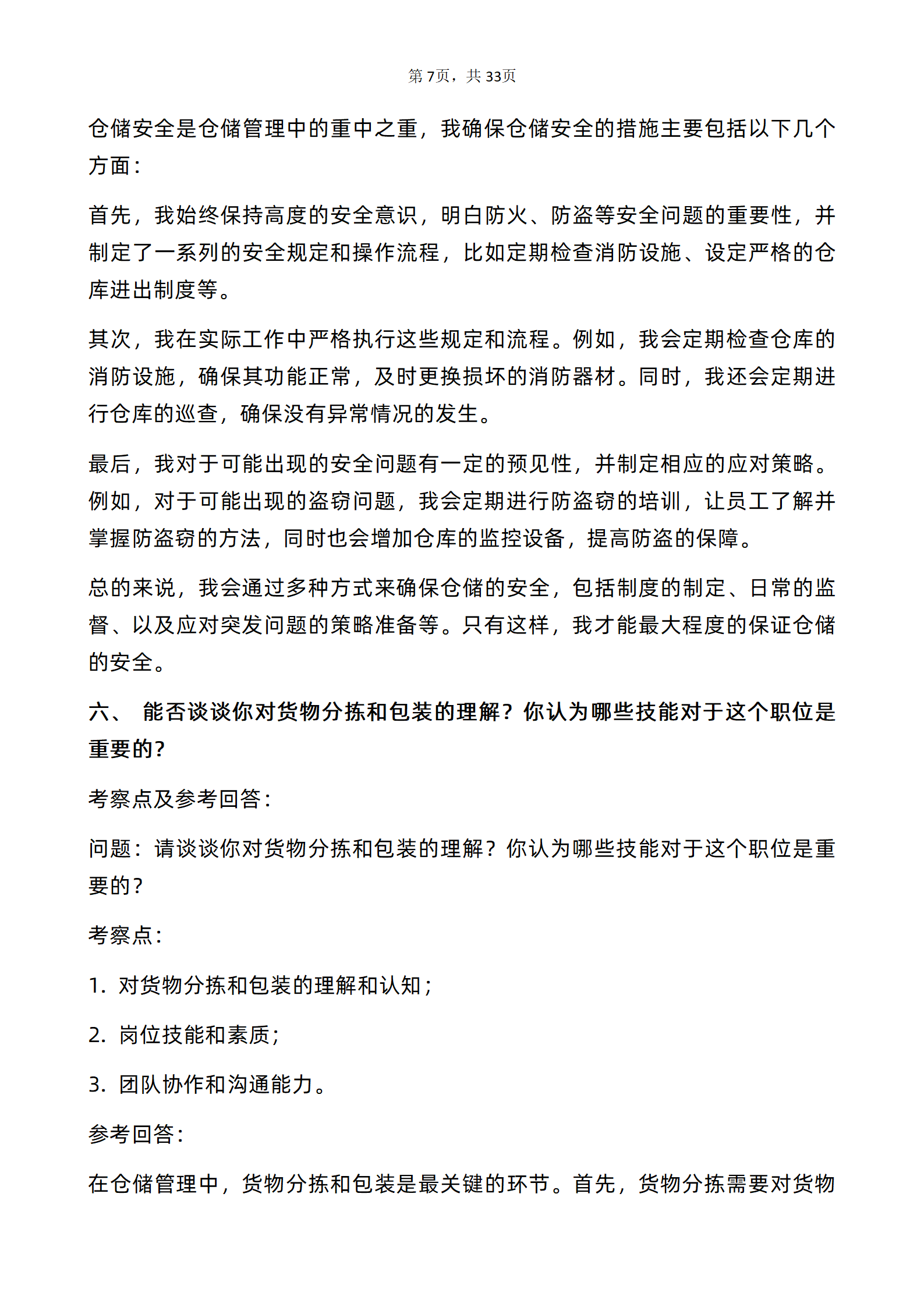 第7页，共33页

仓储安全是仓储管理中的重中之重，我确保仓储安全的措施主要包括以下几个方面：

首先，我始终保持高度的安全意识，明白防火、防盗等安全问题的重要性，并制定了一系列的安全规定和操作流程，比如定期检查消防设施、设定严格的仓库进出制度等。

其次，我在实际工作中严格执行这些规定和流程。例如，我会定期检查仓库的消防设施，确保其功能正常，及时更换损坏的消防器材。同时，我还会定期进行仓库的巡查，确保没有异常情况的发生。

最后，我对于可能出现的安全问题有一定的预见性，并制定相应的应对策略。例如，对于可能出现的盗窃问题，我会定期进行防盗窃的培训，让员工了解并掌握防盗窃的方法，同时也会增加仓库的监控设备，提高防盗的保障。

总的来说，我会通过多种方式来确保仓储的安全，包括制度的制定、日常的监督、以及应对突发问题的策略准备等。只有这样，我才能最大程度的保证仓储的安全。

六、 能否谈谈你对货物分拣和包装的理解？你认为哪些技能对于这个职位是重要的？

考察点及参考回答：

问题：请谈谈你对货物分拣和包装的理解？你认为哪些技能对于这个职位是重要的？

考察点：

1.对货物分拣和包装的理解和认知；

2.岗位技能和素质；

3.团队协作和沟通能力。

参考回答：

在仓储管理中，货物分拣和包装是最关键的环节。首先，货物分拣需要对货物